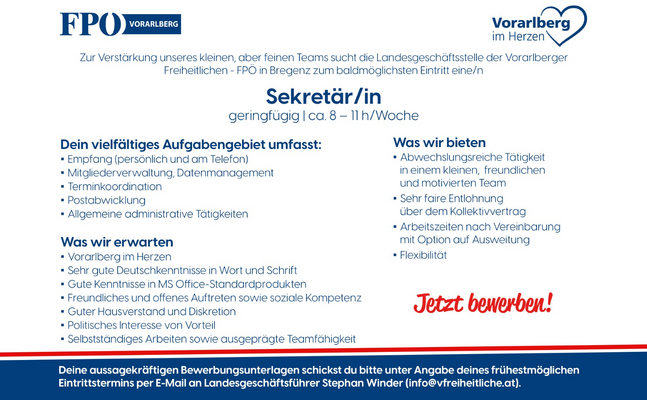 FPÖ VORARLBERG

Vorarlberg im Herzen

Zur Verstärkung unseres kleinen, aber feinen Teams sucht die Landesgeschäftsstelle der Vorarlberger Freiheitlichen - FPÖ in Bregenz zum baldmöglichsten Eintritt eine/n

Sekretär/in
geringfügig | ca. 8 – 11 h/Woche

Dein vielfältiges Aufgabengebiet umfasst:
• Empfang (persönlich und am Telefon)
• Mitgliederverwaltung, Datenmanagement
• Terminkoordination
• Postabwicklung
• Allgemeine administrative Tätigkeiten

Was wir erwarten
• Vorarlberg im Herzen
• Sehr gute Deutschkenntnisse in Wort und Schrift
• Gute Kenntnisse in MS Office-Standardprodukten
• Freundliches und offenes Auftreten sowie soziale Kompetenz
• Guter Hausverstand und Diskretion
• Politisches Interesse von Vorteil
• Selbstständiges Arbeiten sowie ausgeprägte Teamfähigkeit

Was wir bieten
• Abwechslungsreiche Tätigkeit in einem kleinen, freundlichen und motivierten Team
• Sehr faire Entlohnung über dem Kollektivvertrag
• Arbeitszeiten nach Vereinbarung mit Option auf Ausweitung
• Flexibilität

Jetzt bewerben!

Deine aussagekräftigen Bewerbungsunterlagen schickst du bitte unter Angabe deines frühestmöglichen Eintrittstermins per E-Mail an Landesgeschäftsführer Stephan Winder (info@vfreiheitliche.at).